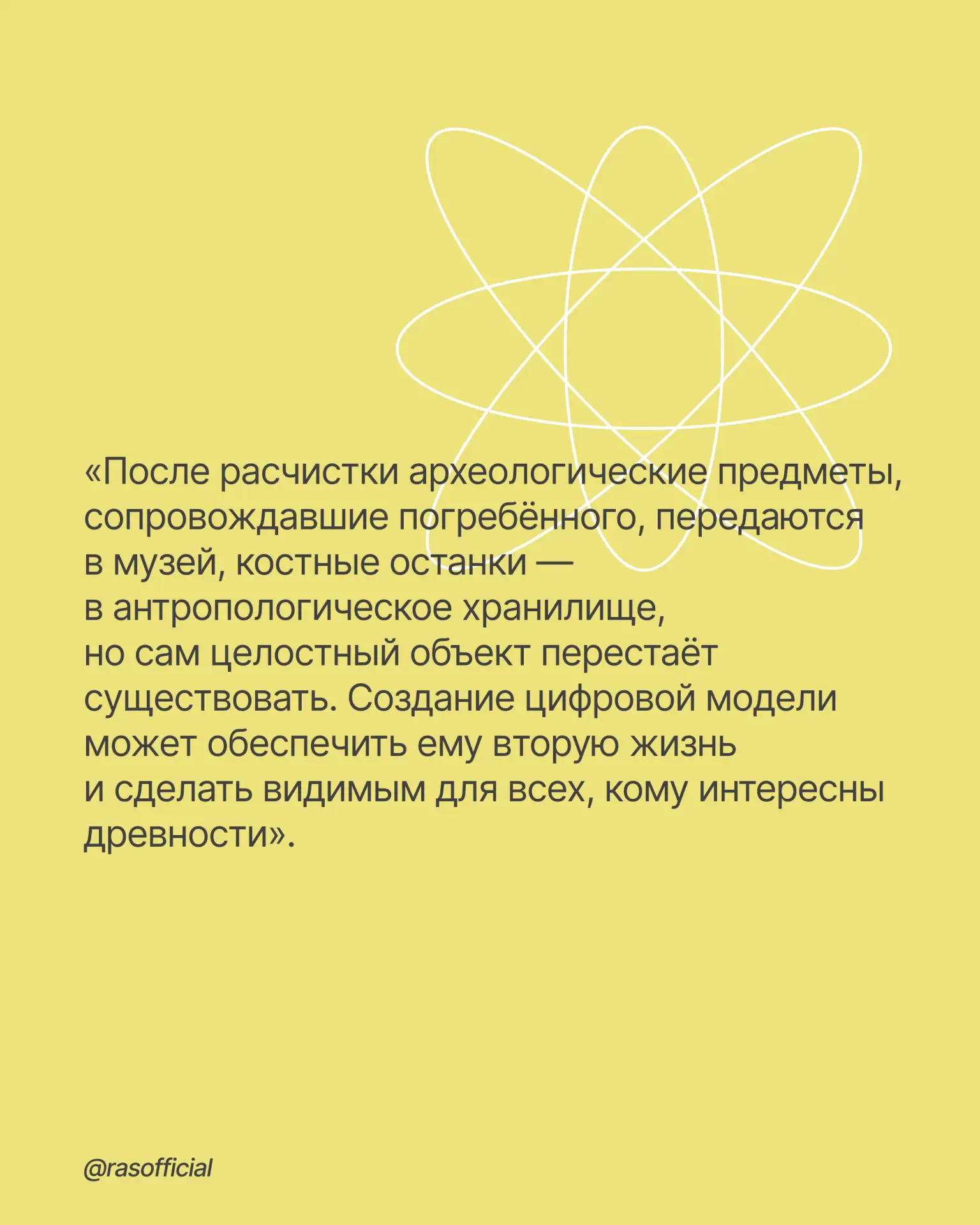 «После расчистки археологические предметы, сопровождавшие погребённого, передаются в музей, костные останки — в антропологическое хранилище, но сам целостный объект перестаёт существовать. Создание цифровой модели может обеспечить ему вторую жизнь и сделать видимым для всех, кому интересны древности».

@rasofficial